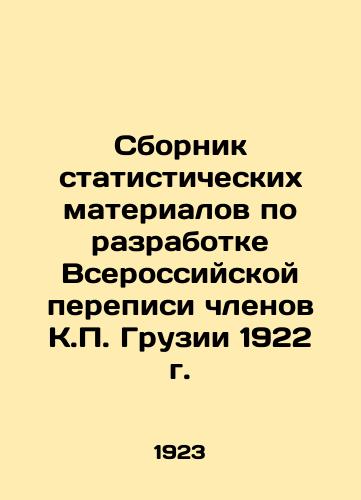 Сборник статистических материалов по разработке Всероссийской переписи членов К.П. Грузии 1922 г.

1923